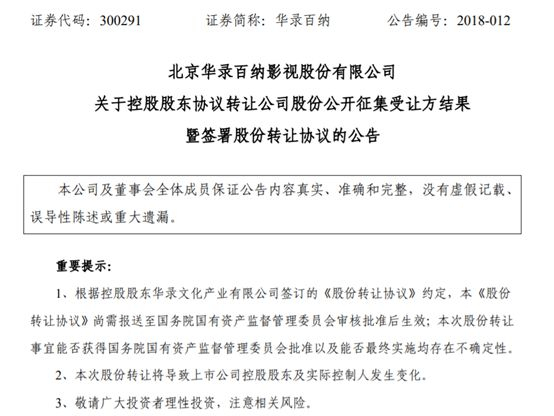 证券代码：300291　　　　证券简称：华录百纳　　　　公告编号：2018-012

北京华录百纳影视股份有限公司
关于控股股东协议转让公司股份公开征集受让方结果
暨签署股份转让协议的公告

本公司及董事会全体成员保证公告内容真实、准确和完整，没有虚假记载、误导性陈述或重大遗漏。

重要提示：

1、根据控股股东华录文化产业有限公司签订的《股份转让协议》约定，本《股份转让协议》尚需报送至国务院国有资产监督管理委员会审核批准后生效；本次股份转让事宜能否获得国务院国有资产监督管理委员会批准以及能否最终实施均存在不确定性。

2、本次股份转让将导致上市公司控股股东及实际控制人发生变化。

3、敬请广大投资者理性投资，注意相关风险。